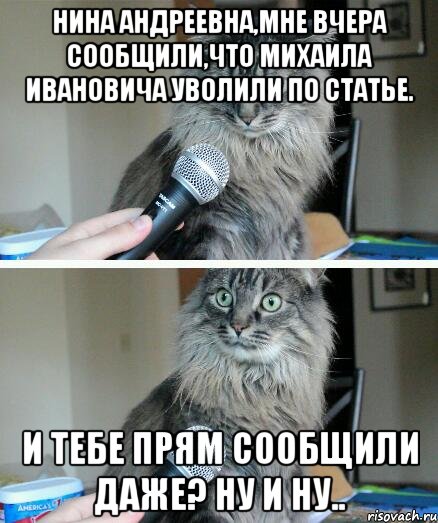 НИНА АНДРЕЕВНА,МНЕ ВЧЕРА СООБЩИЛИ,ЧТО МИХАИЛА ИВАНОВИЧА УВОЛИЛИ ПО СТАТЬЕ.

И ТЕБЕ ПРЯМ СООБЩИЛИ ДАЖЕ? НУ И НУ..

AMERICA'S

risovach.ru